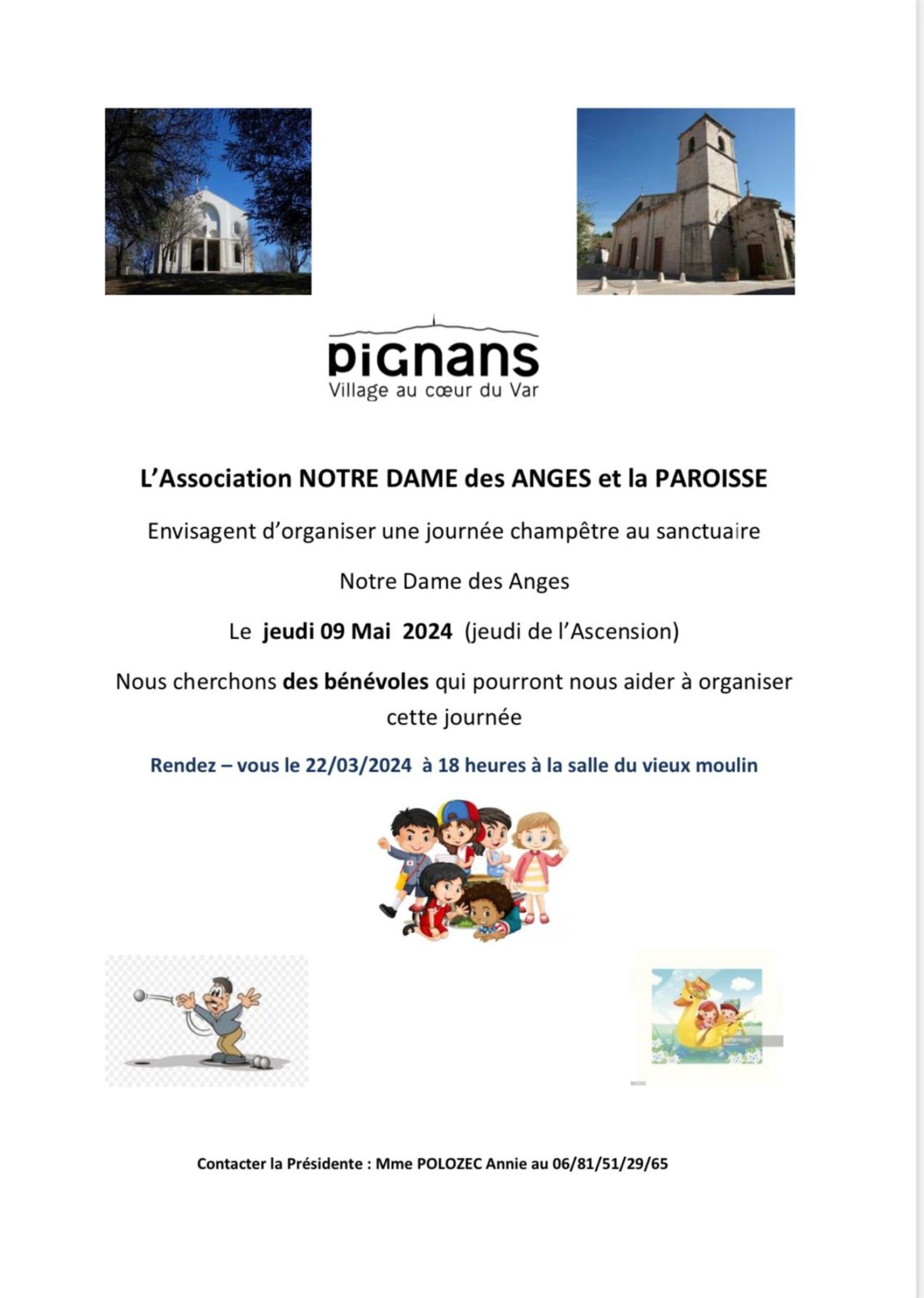 PiGnans
Village au cœur du Var

L'Association NOTRE DAME des ANGES et la PAROISSE

Envisagent d'organiser une journée champêtre au sanctuaire

Notre Dame des Anges

Le jeudi 09 Mai 2024 (jeudi de l'Ascension)

Nous cherchons des bénévoles qui pourront nous aider à organiser cette journée

Rendez – vous le 22/03/2024 à 18 heures à la salle du vieux moulin

Contacter la Présidente : Mme POLOZEC Annie au 06/81/51/29/65